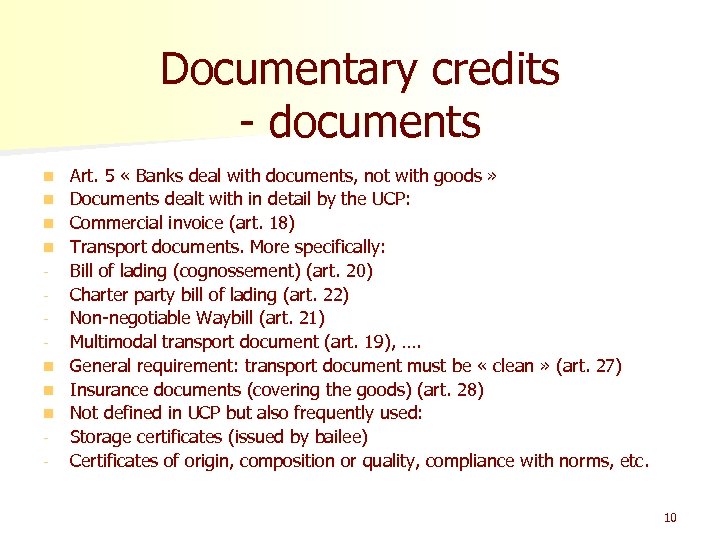 Documentary credits
- documents

• Art. 5 « Banks deal with documents, not with goods »
• Documents dealt with in detail by the UCP:
• Commercial invoice (art. 18)
• Transport documents. More specifically:
- Bill of lading (cognossement) (art. 20)
- Charter party bill of lading (art. 22)
- Non-negotiable Waybill (art. 21)
- Multimodal transport document (art. 19), ….
• General requirement: transport document must be « clean » (art. 27)
• Insurance documents (covering the goods) (art. 28)
• Not defined in UCP but also frequently used:
- Storage certificates (issued by bailee)
- Certificates of origin, composition or quality, compliance with norms, etc.

10